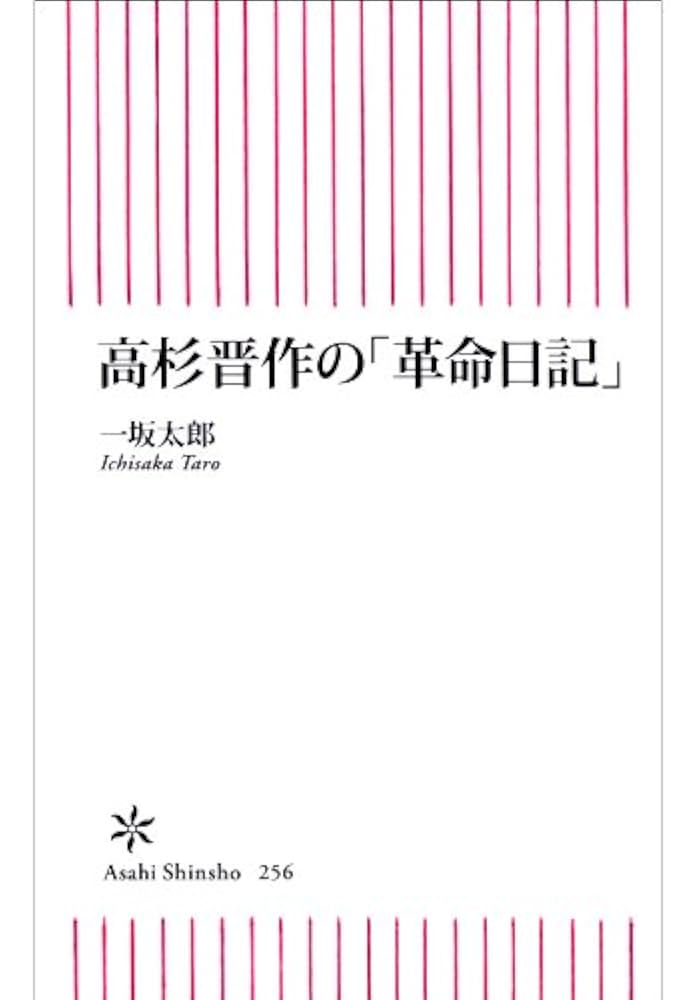 高杉晋作の「革命日記」

一坂太郎
Ichisaka Taro

Asahi Shinsho 256